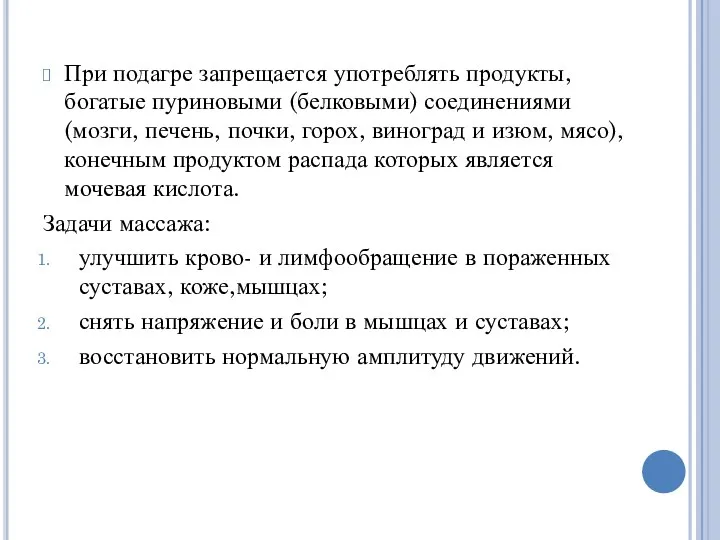 При подагре запрещается употреблять продукты, богатые пуриновыми (белковыми) соединениями (мозги, печень, почки, горох, виноград и изюм, мясо), конечным продуктом распада которых является мочевая кислота.

Задачи массажа:

1. улучшить крово- и лимфообращение в пораженных суставах, коже,мышцах;
2. снять напряжение и боли в мышцах и суставах;
3. восстановить нормальную амплитуду движений.